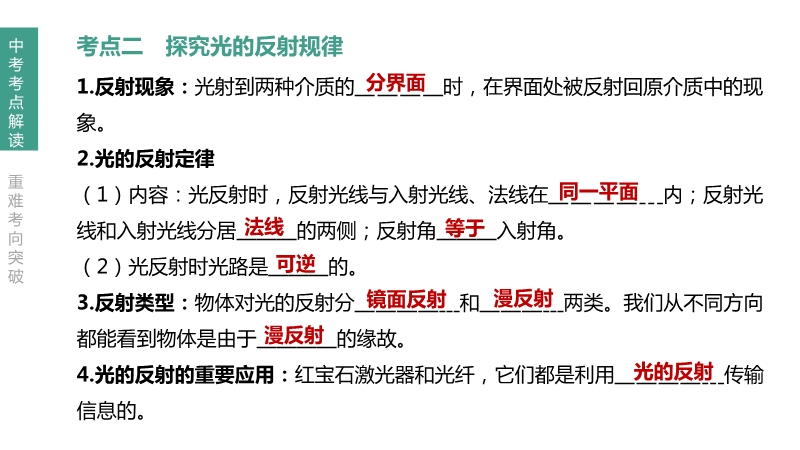 中考考点解读

重难考向突破

考点二 探究光的反射规律

1.反射现象：光射到两种介质的分界面时，在界面处被反射回原介质中的现象。

2.光的反射定律

（1）内容：光反射时，反射光线与入射光线、法线在同一平面内；反射光线和入射光线分居法线的两侧；反射角等于入射角。

（2）光反射时光路是可逆的。

3.反射类型：物体对光的反射分镜面反射和漫反射两类。我们从不同方向都能看到物体是由于漫反射的缘故。

4.光的反射的重要应用：红宝石激光器和光纤，它们都是利用光的反射传输信息的。